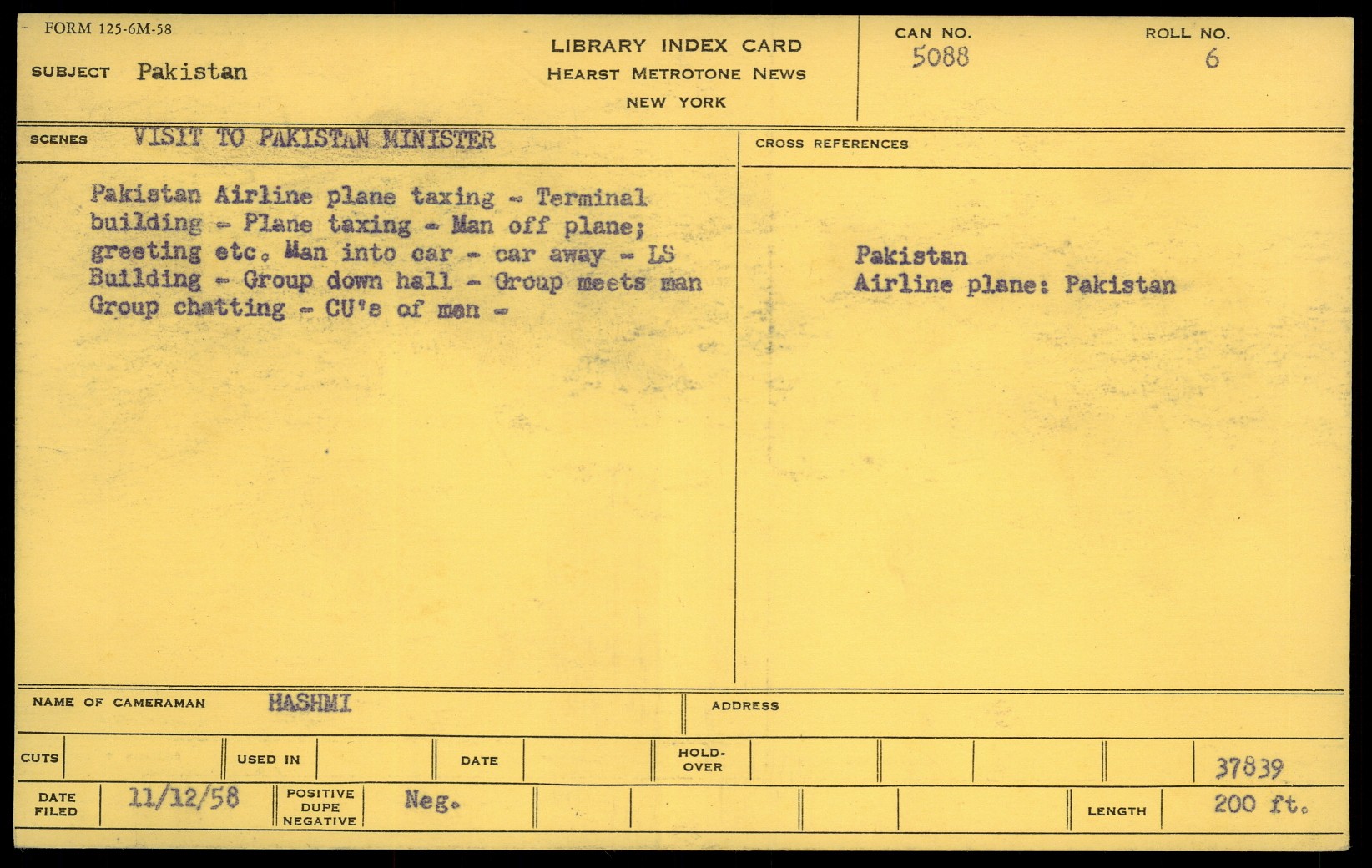 FORM 125-6M-58

SUBJECT Pakistan

LIBRARY INDEX CARD
HEARST METROTONE NEWS
NEW YORK

CAN NO.
5088

ROLL NO.
6

SCENES VISIT TO PAKISTAN MINISTER

Pakistan Airline plane taxing - Terminal building - Plane taxing - Man off plane; greeting etc. Man into car - car away - LS Building - Group down hall - Group meets man Group chatting - CU's of men -

CROSS REFERENCES

Pakistan
Airline plane: Pakistan

NAME OF CAMERAMAN HASHMI

ADDRESS

CUTS

USED IN

DATE

HOLD-OVER

37839

DATE FILED 11/12/58

POSITIVE DUPE NEGATIVE Neg.

LENGTH 200 ft.